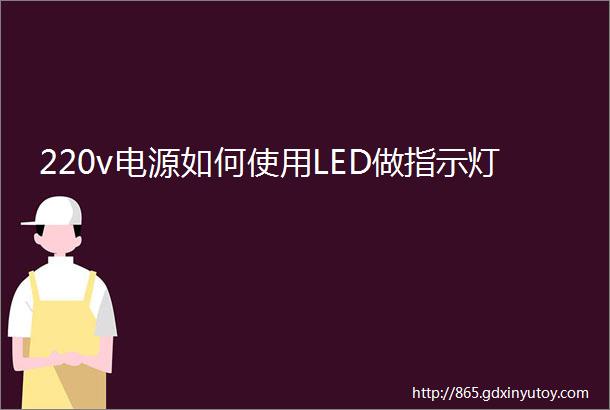 220v电源如何使用LED做指示灯

http://865.gdxinyutoy.com